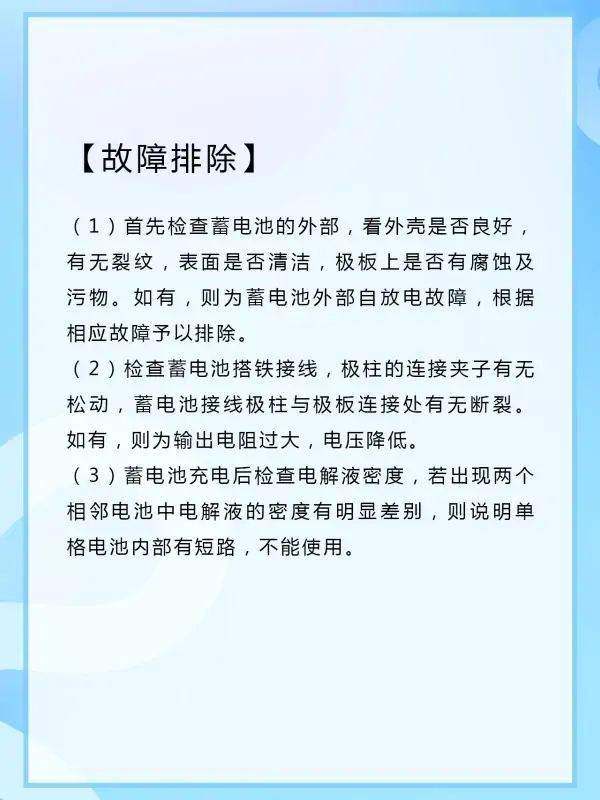 【故障排除】

（1）首先检查蓄电池的外部，看外壳是否良好，有无裂纹，表面是否清洁，极板上是否有腐蚀及污物。如有，则为蓄电池外部自放电故障，根据相应故障予以排除。

（2）检查蓄电池搭铁接线，极柱的连接夹子有无松动，蓄电池接线极柱与极板连接处有无断裂。如有，则为输出电阻过大，电压降低。

（3）蓄电池充电后检查电解液密度，若出现两个相邻电池中电解液的密度有明显差别，则说明单格电池内部有短路，不能使用。